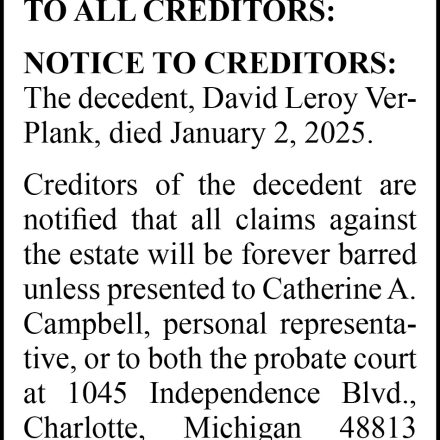 TO ALL CREDITORS:

NOTICE TO CREDITORS: The decedent, David Leroy VerPlank, died January 2, 2025.

Creditors of the decedent are notified that all claims against the estate will be forever barred unless presented to Catherine A. Campbell, personal representative, or to both the probate court at 1045 Independence Blvd., Charlotte, Michigan 48813